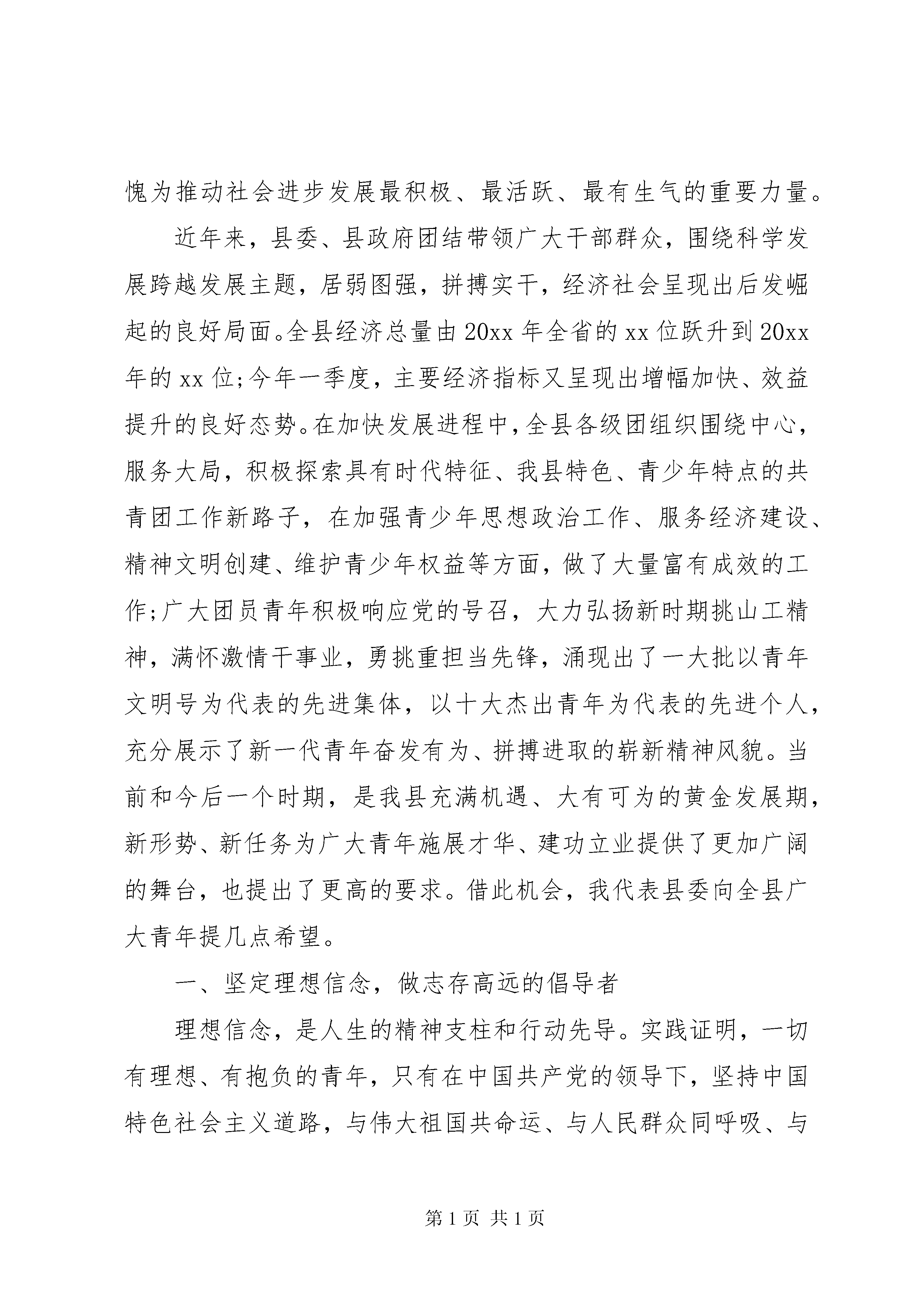 愧为推动社会进步发展最积极、最活跃、最有生气的重要力量。

近年来，县委、县政府团结带领广大干部群众，围绕科学发展跨越发展主题，居弱图强，拼搏实干，经济社会呈现出后发崛起的良好局面。全县经济总量由20xx年全省的xx位跃升到20xx年的xx位;今年一季度，主要经济指标又呈现出增幅加快、效益提升的良好态势。在加快发展进程中，全县各级团组织围绕中心，服务大局，积极探索具有时代特征、我县特色、青少年特点的共青团工作新路子，在加强青少年思想政治工作、服务经济建设、精神文明创建、维护青少年权益等方面，做了大量富有成效的工作;广大团员青年积极响应党的号召，大力弘扬新时期挑山工精神，满怀激情干事业，勇挑重担当先锋，涌现出了一大批以青年文明号为代表的先进集体，以十大杰出青年为代表的先进个人，充分展示了新一代青年奋发有为、拼搏进取的崭新精神风貌。当前和今后一个时期，是我县充满机遇、大有可为的黄金发展期，新形势、新任务为广大青年施展才华、建功立业提供了更加广阔的舞台，也提出了更高的要求。借此机会，我代表县委向全县广大青年提几点希望。

一、坚定理想信念，做志存高远的倡导者

理想信念，是人生的精神支柱和行动先导。实践证明，一切有理想、有抱负的青年，只有在中国共产党的领导下，坚持中国特色社会主义道路，与伟大祖国共命运、与人民群众同呼吸、与

第1页 共1页